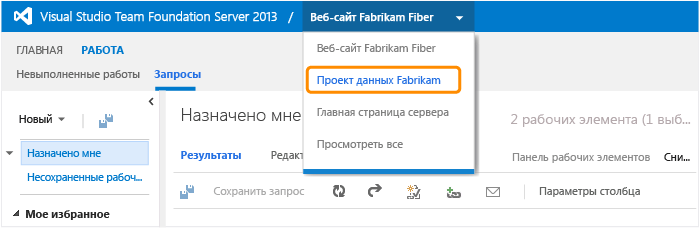 Visual Studio Team Foundation Server 2013 / Веб-сайт Fabrikam Fiber

ГЛАВНАЯ РАБОТА

Невыполненные работы Запросы

Веб-сайт Fabrikam Fiber
Проект данных Fabrikam
Главная страница сервера
Просмотреть все

Новый

Назначено мне

Несохраненные рабоч...

Мое избранное

Назначено мне

2 рабочих элемента (1 выб...

Результаты Редакт

Панель рабочих элементов Сни...

Сохранить запрос

Параметры столбца